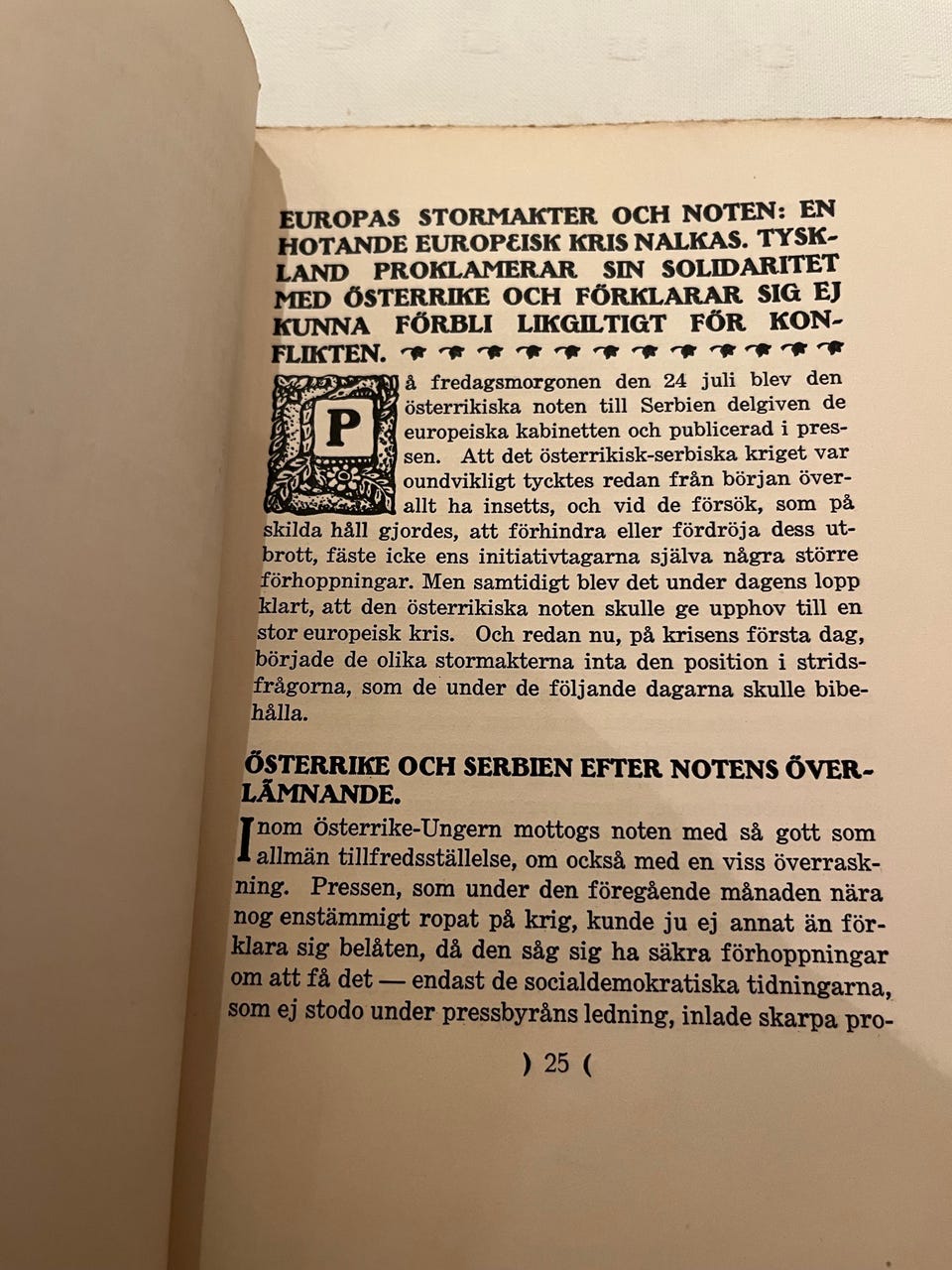 EUROPAS STORMAKTER OCH NOTEN: EN HOTANDE EUROPEISK KRIS NALKAS. TYSKLAND PROKLAMERAR SIN SOLIDARITET MED ÖSTERRIKE OCH FÖRKLARAR SIG EJ KUNNA FÖRBLI LIKGILTIGT FÖR KONFLIKTEN.

På fredagsmorgonen den 24 juli blev den österrikiska noten till Serbien delgiven de europeiska kabinetten och publicerad i pressen. Att det österrikisk-serbiska kriget var oundvikligt tycktes redan från början överallt ha insetts, och vid de försök, som på skilda håll gjordes, att förhindra eller fördröja dess utbrott, fäste icke ens initiativtagarna själva några större förhoppningar. Men samtidigt blev det under dagens lopp klart, att den österrikiska noten skulle ge upphov till en stor europeisk kris. Och redan nu, på krisens första dag, började de olika stormakterna inta den position i stridsfrågorna, som de under de följande dagarna skulle bibehålla.

ÖSTERRIKE OCH SERBIEN EFTER NOTENS ÖVERLÄMNANDE.

Inom österrike-Ungern mottogs noten med så gott som allmän tillfredsställelse, om också med en viss överraskning. Pressen, som under den föregående månaden nära nog enstämmigt ropat på krig, kunde ju ej annat än förklara sig belåten, då den såg sig ha säkra förhoppningar om att få det — endast de socialdemokratiska tidningarna, som ej stodo under pressbyråns ledning, inlade skarpa pro-

) 25 (